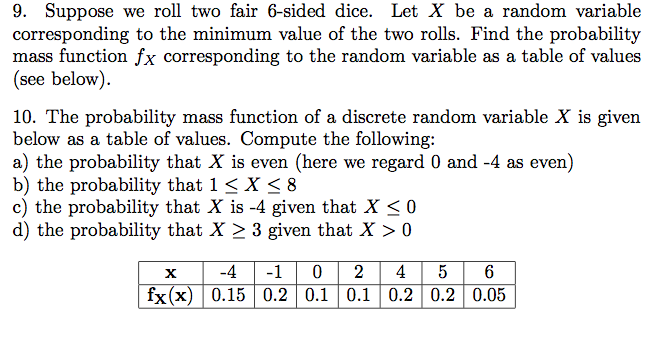 9. Suppose we roll two fair 6-sided dice. Let $X$ be a random variable corresponding to the minimum value of the two rolls. Find the probability mass function $f_X$ corresponding to the random variable as a table of values (see below).

10. The probability mass function of a discrete random variable $X$ is given below as a table of values. Compute the following:
a) the probability that $X$ is even (here we regard 0 and -4 as even)
b) the probability that $1 \leq X \leq 8$
c) the probability that $X$ is -4 given that $X \leq 0$
d) the probability that $X \geq 3$ given that $X > 0$

| x | -4 | -1 | 0 | 2 | 4 | 5 | 6 |
|---|---|---|---|---|---|---|---|
| $f_X(x)$ | 0.15 | 0.2 | 0.1 | 0.1 | 0.2 | 0.2 | 0.05 |